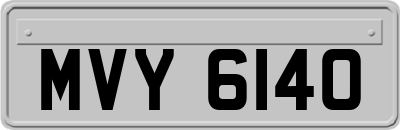 MVY 6140